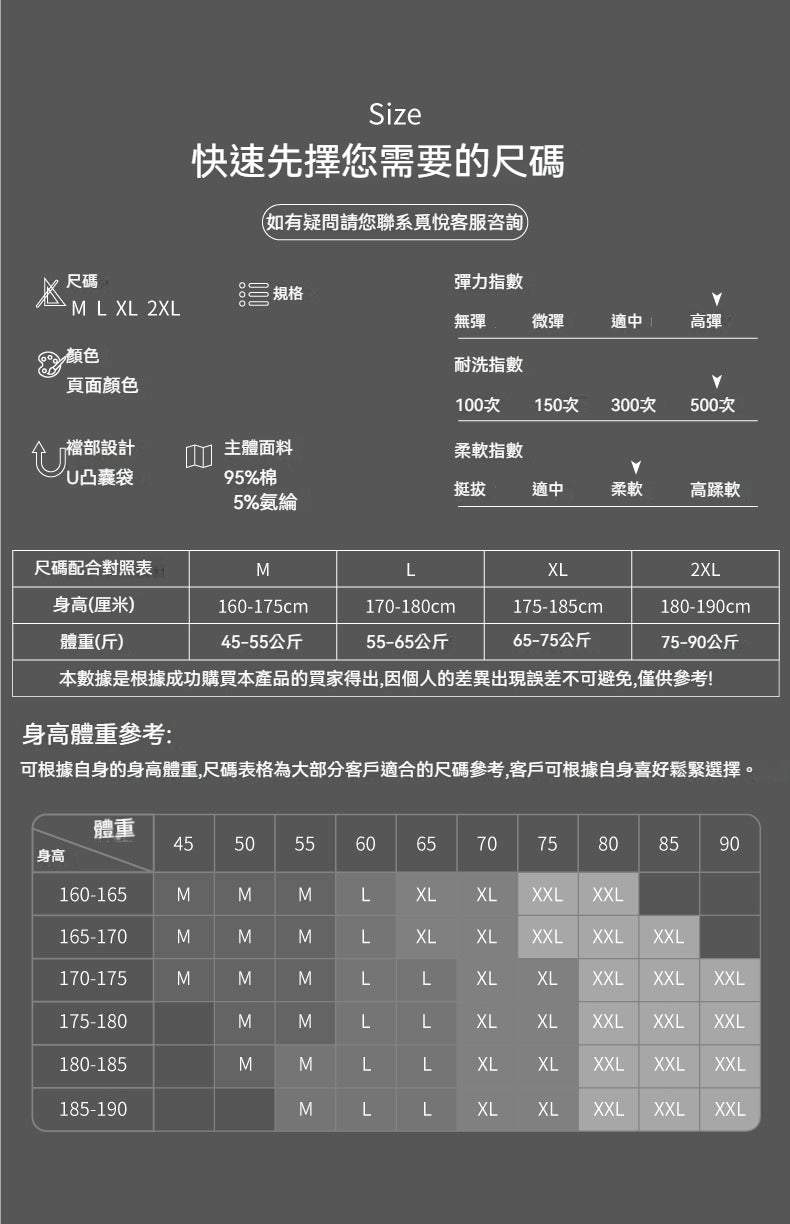 Size
快速先擇您需要的尺碼

如有疑問請您聯系覓悅客服咨詢

尺碼
M L XL 2XL

規格

顏色
頁面顏色

襠部設計
U凸囊袋

主體面料
95%棉
5%氨綸

彈力指數
無彈 微彈 適中 高彈

耐洗指數
100次 150次 300次 500次

柔軟指數
挺拔 適中 柔軟 高蹂軟

| 尺碼配合對照表 | M | L | XL | 2XL |
|---|---|---|---|---|
| 身高(厘米) | 160-175cm | 170-180cm | 175-185cm | 180-190cm |
| 體重(斤) | 45-55公斤 | 55-65公斤 | 65-75公斤 | 75-90公斤 |
| 本數據是根據成功購買本產品的買家得出,因個人的差異出現誤差不可避免,僅供參考! | | | | |

身高體重參考:
可根據自身的身高體重,尺碼表格為大部分客戶適合的尺碼參考,客戶可根據自身喜好鬆緊選擇。

| 體重 身高 | 45 | 50 | 55 | 60 | 65 | 70 | 75 | 80 | 85 | 90 |
|---|---|---|---|---|---|---|---|---|---|---|
| 160-165 | M | M | M | L | XL | XL | XXL | XXL | | |
| 165-170 | M | M | M | L | XL | XL | XXL | XXL | XXL | |
| 170-175 | M | M | M | L | L | XL | XL | XXL | XXL | XXL |
| 175-180 | | M | M | L | L | XL | XL | XXL | XXL | XXL |
| 180-185 | | M | M | L | L | XL | XL | XXL | XXL | XXL |
| 185-190 | | | M | L | L | XL | XL | XXL | XXL | XXL |